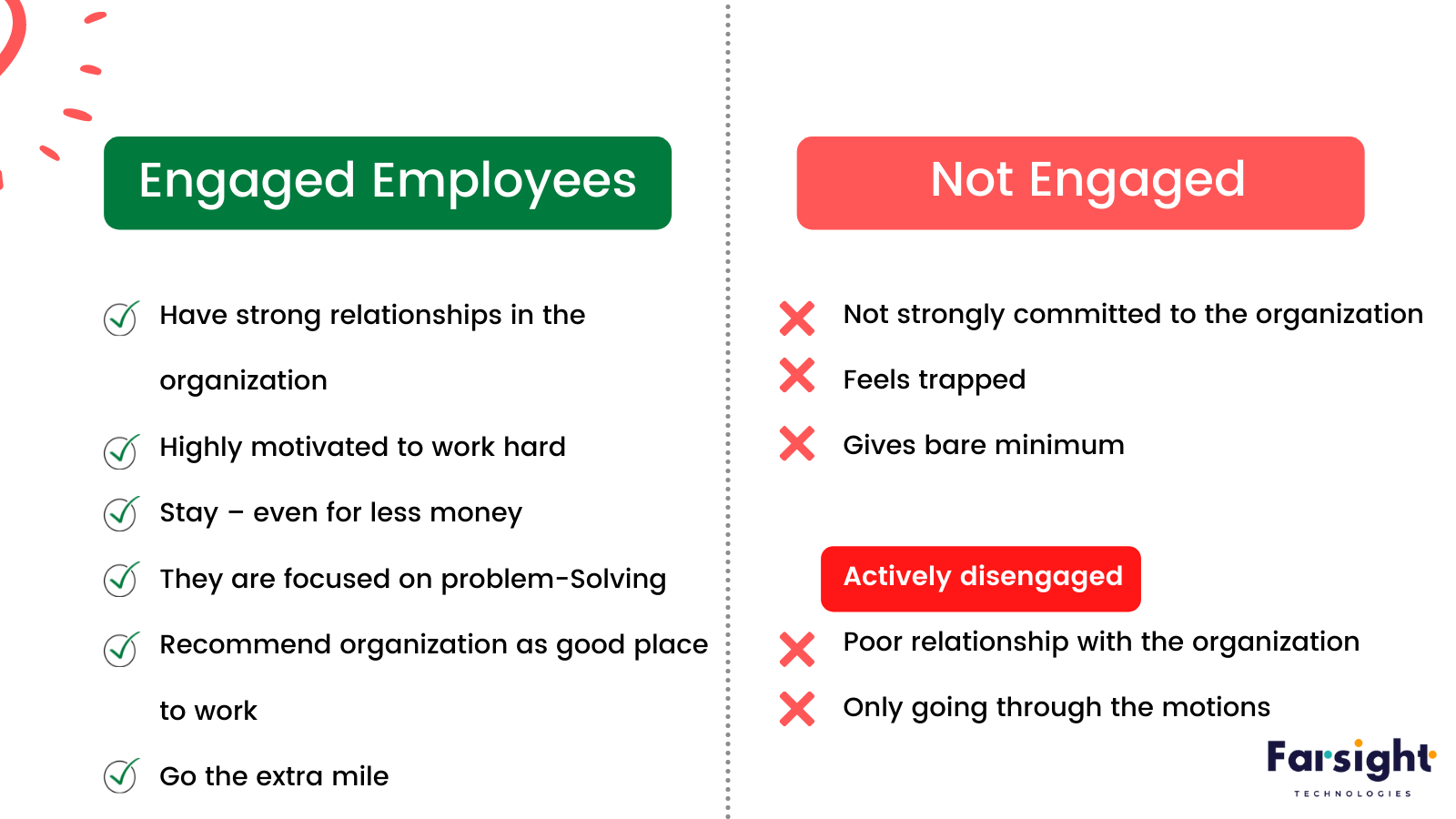 Engaged Employees

Have strong relationships in the organization

Highly motivated to work hard

Stay – even for less money

They are focused on problem-Solving

Recommend organization as good place to work

Go the extra mile

Not Engaged

Not strongly committed to the organization

Feels trapped

Gives bare minimum

Actively disengaged

Poor relationship with the organization

Only going through the motions

Farsight
TECHNOLOGIES